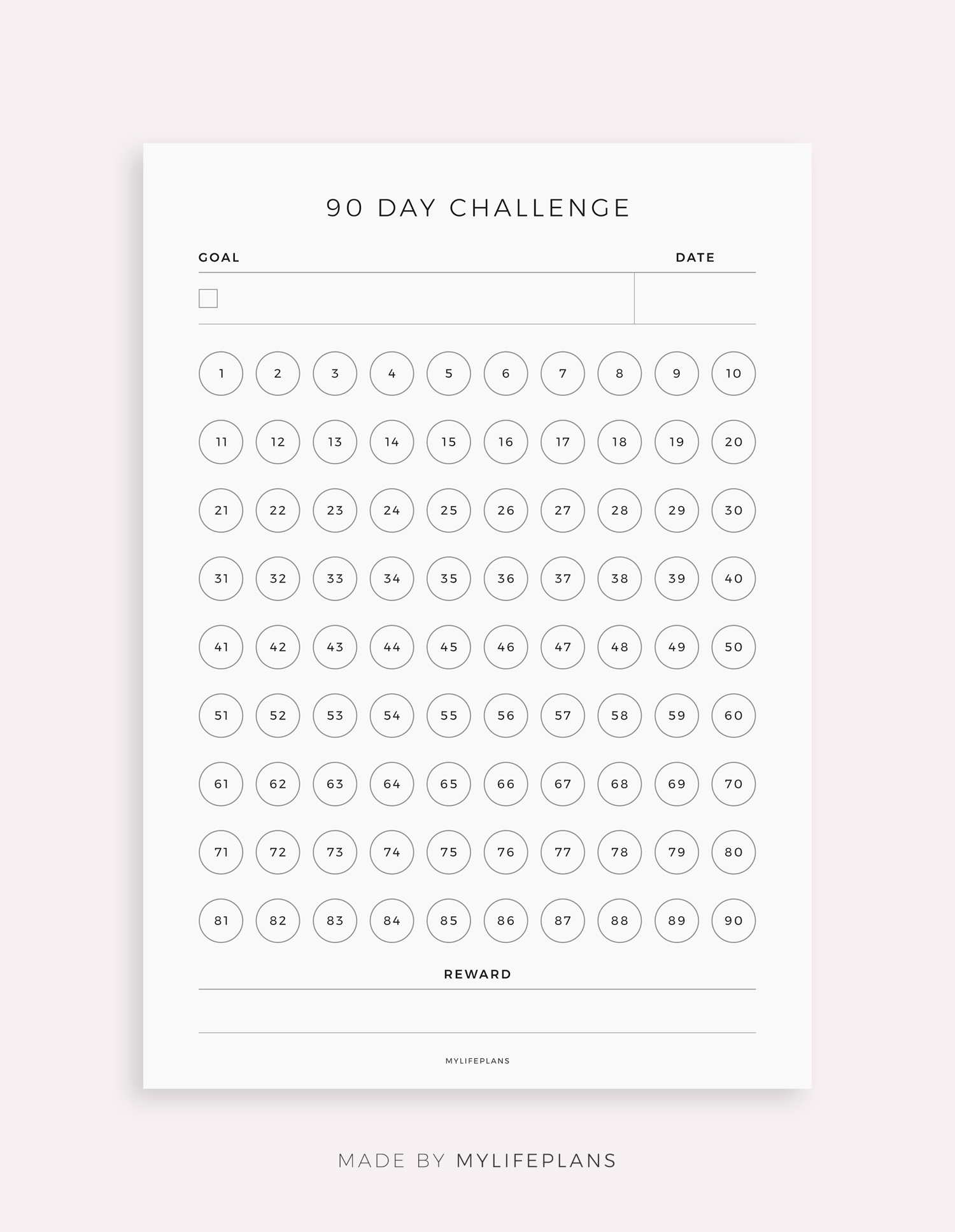 90 DAY CHALLENGE

GOAL DATE

☐

1 2 3 4 5 6 7 8 9 10

11 12 13 14 15 16 17 18 19 20

21 22 23 24 25 26 27 28 29 30

31 32 33 34 35 36 37 38 39 40

41 42 43 44 45 46 47 48 49 50

51 52 53 54 55 56 57 58 59 60

61 62 63 64 65 66 67 68 69 70

71 72 73 74 75 76 77 78 79 80

81 82 83 84 85 86 87 88 89 90

REWARD

MYLIFEPLANS

MADE BY MYLIFEPLANS